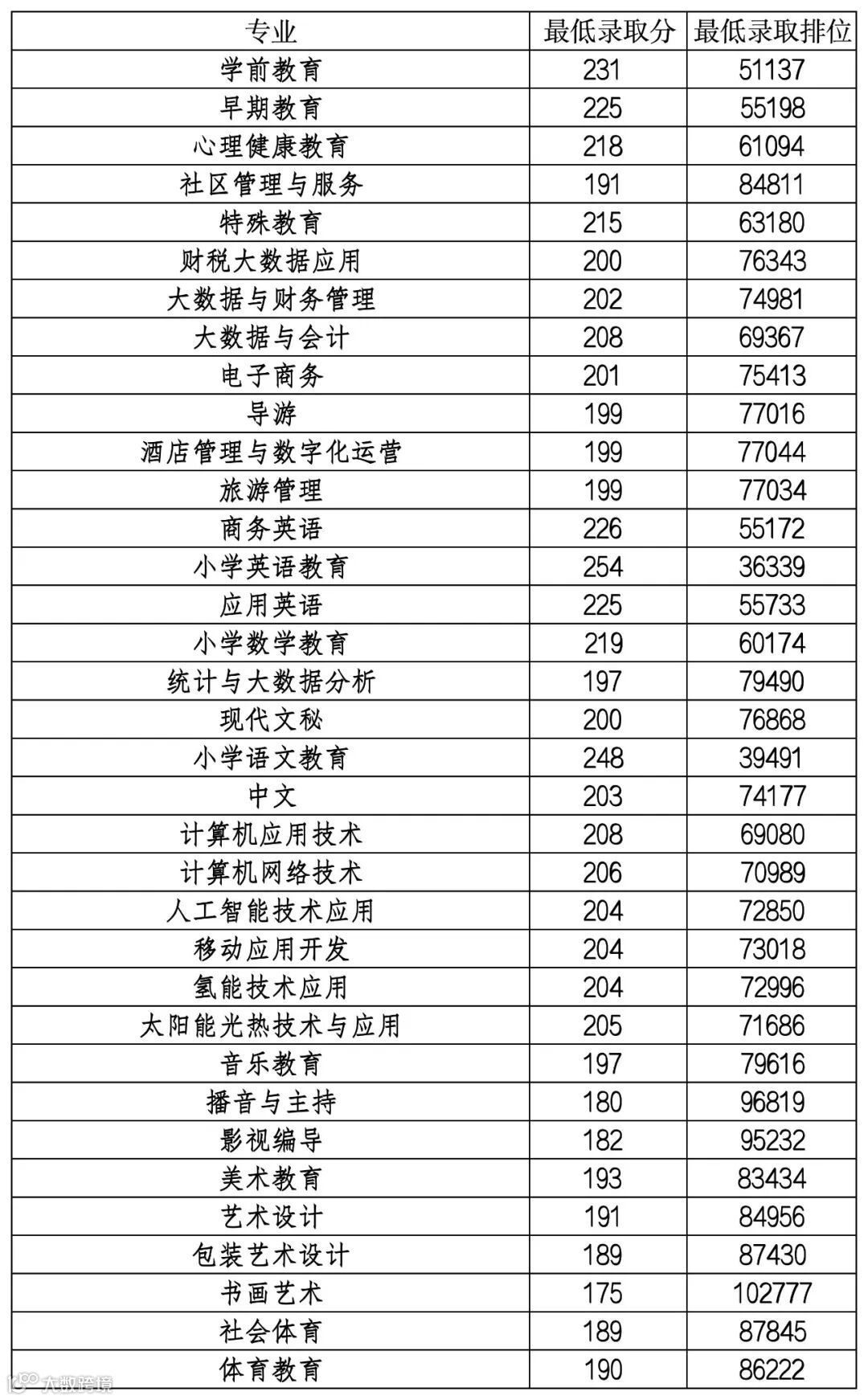 | 专业 | 最低录取分 | 最低录取排位 |
|---|---|---|
| 学前教育 | 231 | 51137 |
| 早期教育 | 225 | 55198 |
| 心理健康教育 | 218 | 61094 |
| 社区管理与服务 | 191 | 84811 |
| 特殊教育 | 215 | 63180 |
| 财税大数据应用 | 200 | 76343 |
| 大数据与财务管理 | 202 | 74981 |
| 大数据与会计 | 208 | 69367 |
| 电子商务 | 201 | 75413 |
| 导游 | 199 | 77016 |
| 酒店管理与数字化运营 | 199 | 77044 |
| 旅游管理 | 199 | 77034 |
| 商务英语 | 226 | 55172 |
| 小学英语教育 | 254 | 36339 |
| 应用英语 | 225 | 55733 |
| 小学数学教育 | 219 | 60174 |
| 统计与大数据分析 | 197 | 79490 |
| 现代文秘 | 200 | 76868 |
| 小学语文教育 | 248 | 39491 |
| 中文 | 203 | 74177 |
| 计算机应用技术 | 208 | 69080 |
| 计算机网络技术 | 206 | 70989 |
| 人工智能技术应用 | 204 | 72850 |
| 移动应用开发 | 204 | 73018 |
| 氢能技术应用 | 204 | 72996 |
| 太阳能光热技术与应用 | 205 | 71686 |
| 音乐教育 | 197 | 79616 |
| 播音与主持 | 180 | 96819 |
| 影视编导 | 182 | 95232 |
| 美术教育 | 193 | 83434 |
| 艺术设计 | 191 | 84956 |
| 包装艺术设计 | 189 | 87430 |
| 书画艺术 | 175 | 102777 |
| 社会体育 | 189 | 87845 |
| 体育教育 | 190 | 86222 |

大数跨境